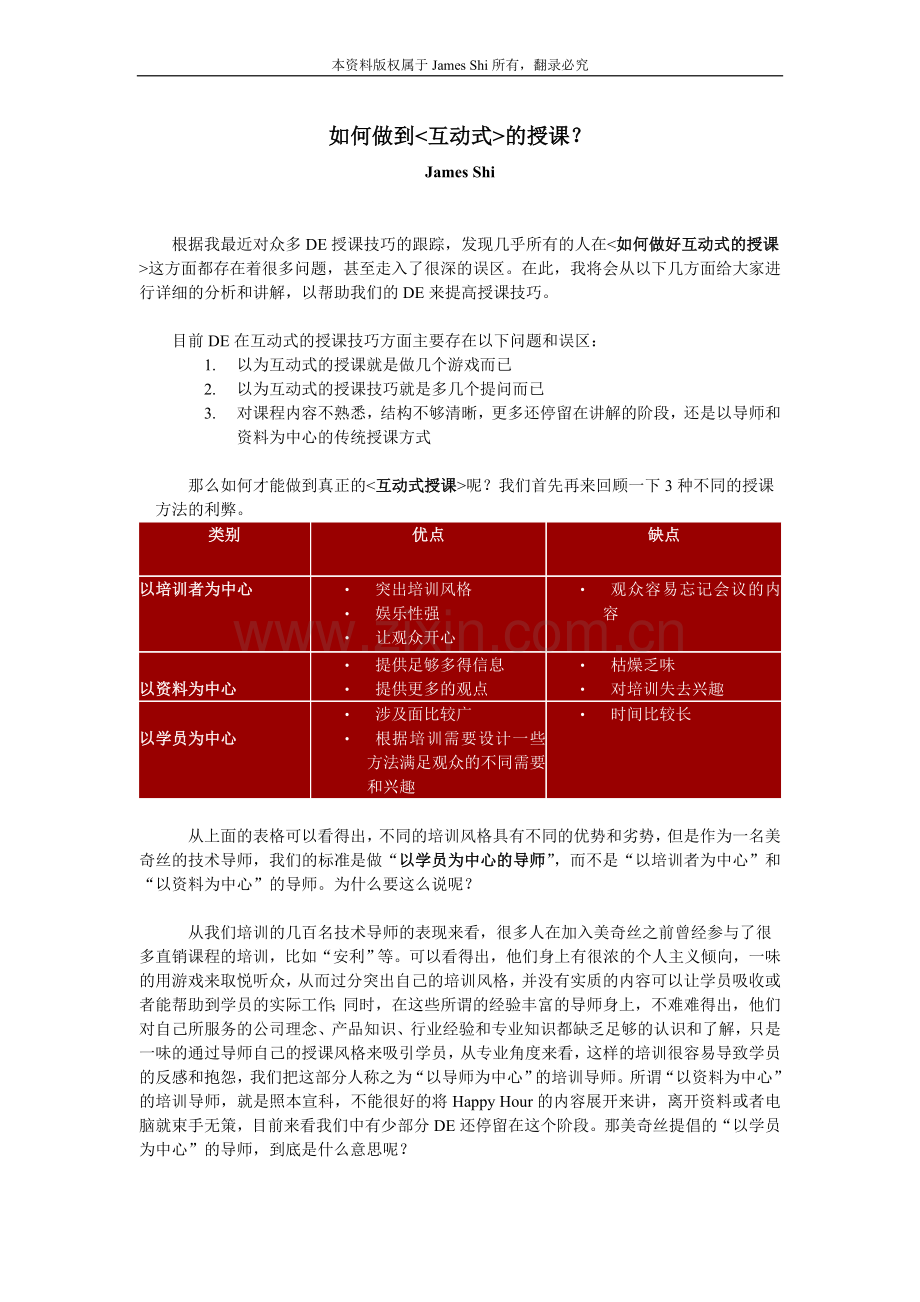 本资料版权属于James Shi所有，翻录必究

如何做到<互动式>的授课？

James Shi

根据我最近对众多DE授课技巧的跟踪，发现几乎所有的人在<如何做好互动式的授课>这方面都存在着很多问题，甚至走入了很深的误区。在此，我将会从以下几方面给大家进行详细的分析和讲解，以帮助我们的DE来提高授课技巧。

目前DE在互动式的授课技巧方面主要存在以下问题和误区：

1. 以为互动式的授课就是做几个游戏而已
2. 以为互动式的授课技巧就是多几个提问而已
3. 对课程内容不熟悉，结构不够清晰，更多还停留在讲解的阶段，还是以导师和资料为中心的传统授课方式

那么如何才能做到真正的<互动式授课>呢？我们首先再来回顾一下3种不同的授课方法的利弊。

| 类别 | 优点 | 缺点 |
|---|---|---|
| 以培训者为中心 | • 突出培训风格 • 娱乐性强 • 让观众开心 | • 观众容易忘记会议的内容 |
| 以资料为中心 | • 提供足够多得信息 • 提供更多的观点 | • 枯燥乏味 • 对培训失去兴趣 |
| 以学员为中心 | • 涉及面比较广 • 根据培训需要设计一些方法满足观众的不同需要和兴趣 | • 时间比较长 |

从上面的表格可以看得出，不同的培训风格具有不同的优势和劣势，但是作为一名美奇丝的技术导师，我们的标准是做“以学员为中心的导师”，而不是“以培训者为中心”和“以资料为中心”的导师。为什么要这么说呢？

从我们培训的几百名技术导师的表现来看，很多人在加入美奇丝之前曾经参与了很多直销课程的培训，比如“安利”等。可以看得出，他们身上有很浓的个人主义倾向，一味的用游戏来取悦听众，从而过分突出自己的培训风格，并没有实质的内容可以让学员吸收或者能帮助到学员的实际工作;同时，在这些所谓的经验丰富的导师身上，不难难得出，他们对自己所服务的公司理念、产品知识、行业经验和专业知识都缺乏足够的认识和了解，只是一味的通过导师自己的授课风格来吸引学员，从专业角度来看，这样的培训很容易导致学员的反感和抱怨，我们把这部分人称之为“以导师为中心”的培训导师。所谓“以资料为中心”的培训导师，就是照本宣科，不能很好的将Happy Hour的内容展开来讲，离开资料或者电脑就束手无策，目前来看我们中有少部分DE还停留在这个阶段。那美奇丝提倡的“以学员为中心”的导师，到底是什么意思呢？

www.zixin.com.cn